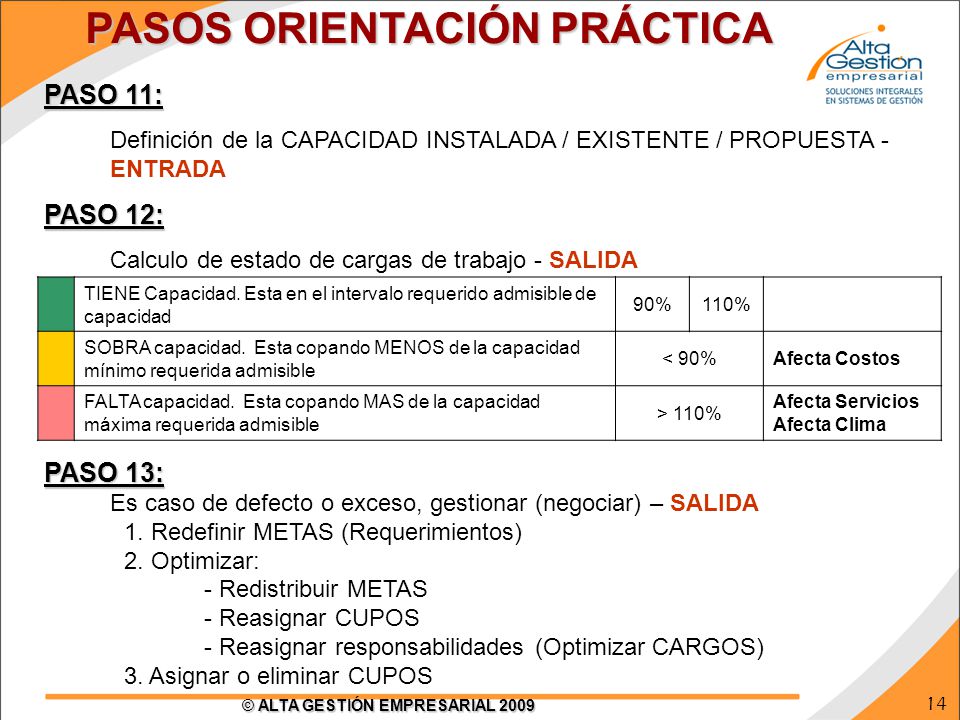 PASOS ORIENTACIÓN PRÁCTICA

Alta Gestión empresarial
SOLUCIONES INTEGRALES EN SISTEMAS DE GESTIÓN

PASO 11:

Definición de la CAPACIDAD INSTALADA / EXISTENTE / PROPUESTA - ENTRADA

PASO 12:

Calculo de estado de cargas de trabajo - SALIDA

| | | | | |
|---|---|---|---|---|
| | TIENE Capacidad. Esta en el intervalo requerido admisible de capacidad | 90% | 110% | |
| | SOBRA capacidad. Esta copando MENOS de la capacidad mínimo requerida admisible | < 90% | | Afecta Costos |
| | FALTA capacidad. Esta copando MAS de la capacidad máxima requerida admisible | > 110% | | Afecta Servicios Afecta Clima |

PASO 13:

Es caso de defecto o exceso, gestionar (negociar) – SALIDA
1. Redefinir METAS (Requerimientos)
2. Optimizar:
- Redistribuir METAS
- Reasignar CUPOS
- Reasignar responsabilidades (Optimizar CARGOS)
3. Asignar o eliminar CUPOS

© ALTA GESTIÓN EMPRESARIAL 2009

14